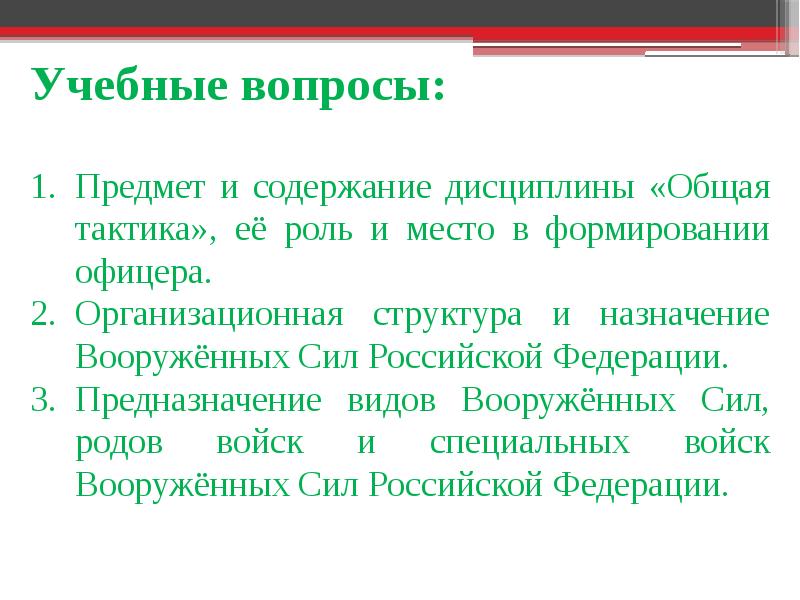 Учебные вопросы:

1. Предмет и содержание дисциплины «Общая тактика», её роль и место в формировании офицера.
2. Организационная структура и назначение Вооружённых Сил Российской Федерации.
3. Предназначение видов Вооружённых Сил, родов войск и специальных войск Вооружённых Сил Российской Федерации.